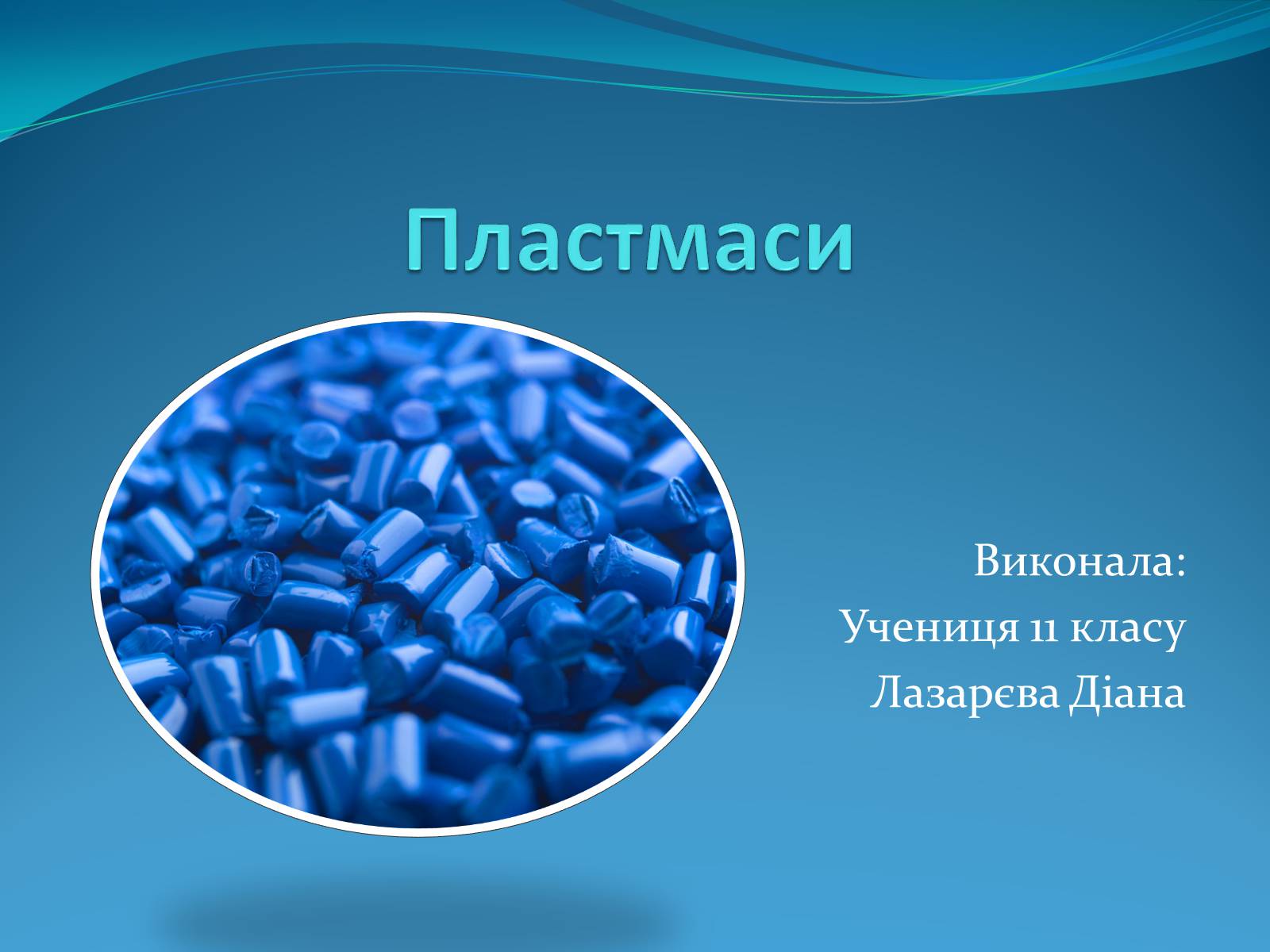 Пластмаси

Виконала:
Учениця 11 класу
Лазарєва Діана